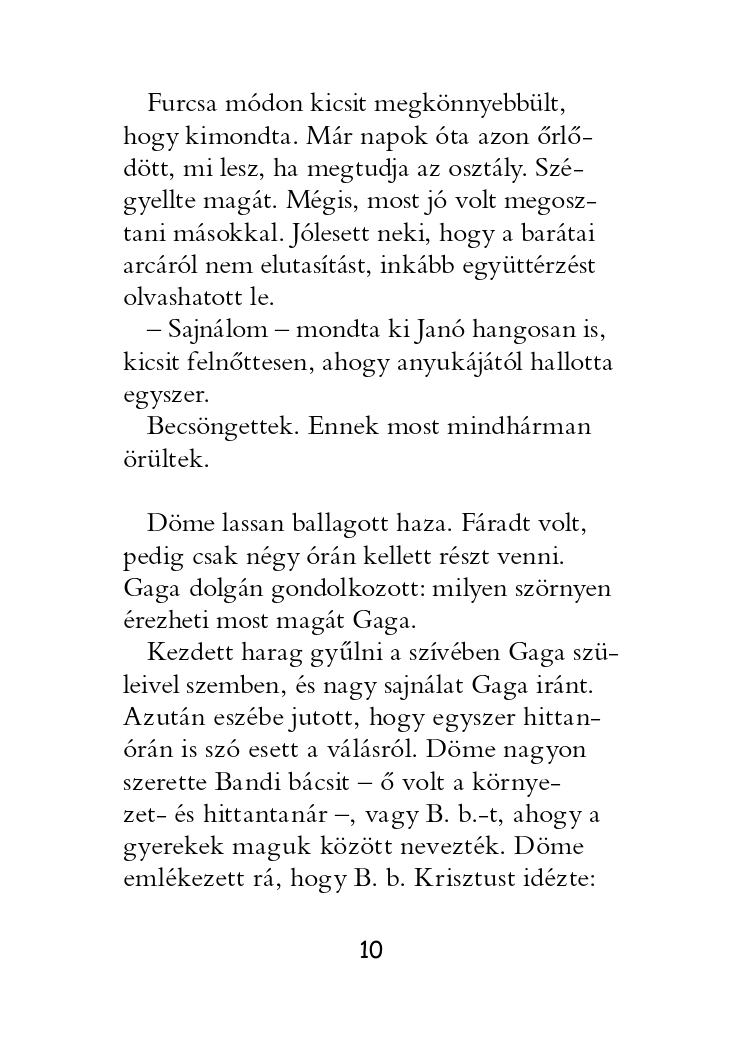 Furcsa módon kicsit megkönnyebbült, hogy kimondta. Már napok óta azon őrlődött, mi lesz, ha megtudja az osztály. Szégyellte magát. Mégis, most jó volt megosztani másokkal. Jólesett neki, hogy a barátai arcáról nem elutasítást, inkább együttérzést olvashatott le.

– Sajnálom – mondta ki Janó hangosan is, kicsit felnőttesen, ahogy anyukájától hallotta egyszer.

Becsöngettek. Ennek most mindhárman örültek.

Döme lassan ballagott haza. Fáradt volt, pedig csak négy órán kellett részt venni. Gaga dolgán gondolkozott: milyen szörnyen érezheti most magát Gaga.

Kezdett harag gyűlni a szívében Gaga szüleivel szemben, és nagy sajnálat Gaga iránt. Azután eszébe jutott, hogy egyszer hittanórán is szó esett a válásról. Döme nagyon szerette Bandi bácsit – ő volt a környezet- és hittantanár –, vagy B. b.-t, ahogy a gyerekek maguk között nevezték. Döme emlékezett rá, hogy B. b. Krisztust idézte:

10